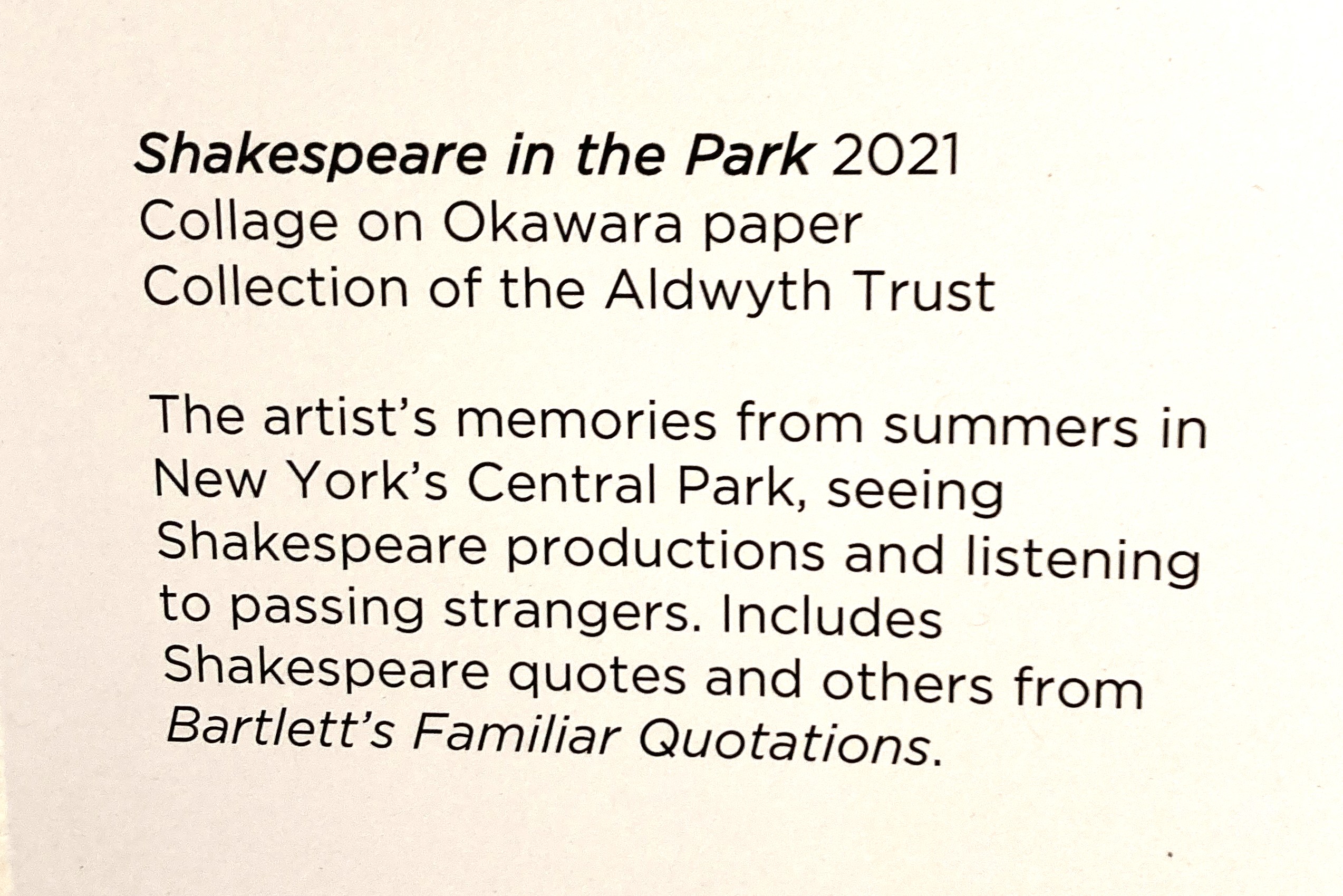 Shakespeare in the Park 2021
Collage on Okawara paper
Collection of the Aldwyth Trust

The artist's memories from summers in New York's Central Park, seeing Shakespeare productions and listening to passing strangers. Includes Shakespeare quotes and others from Bartlett's Familiar Quotations.